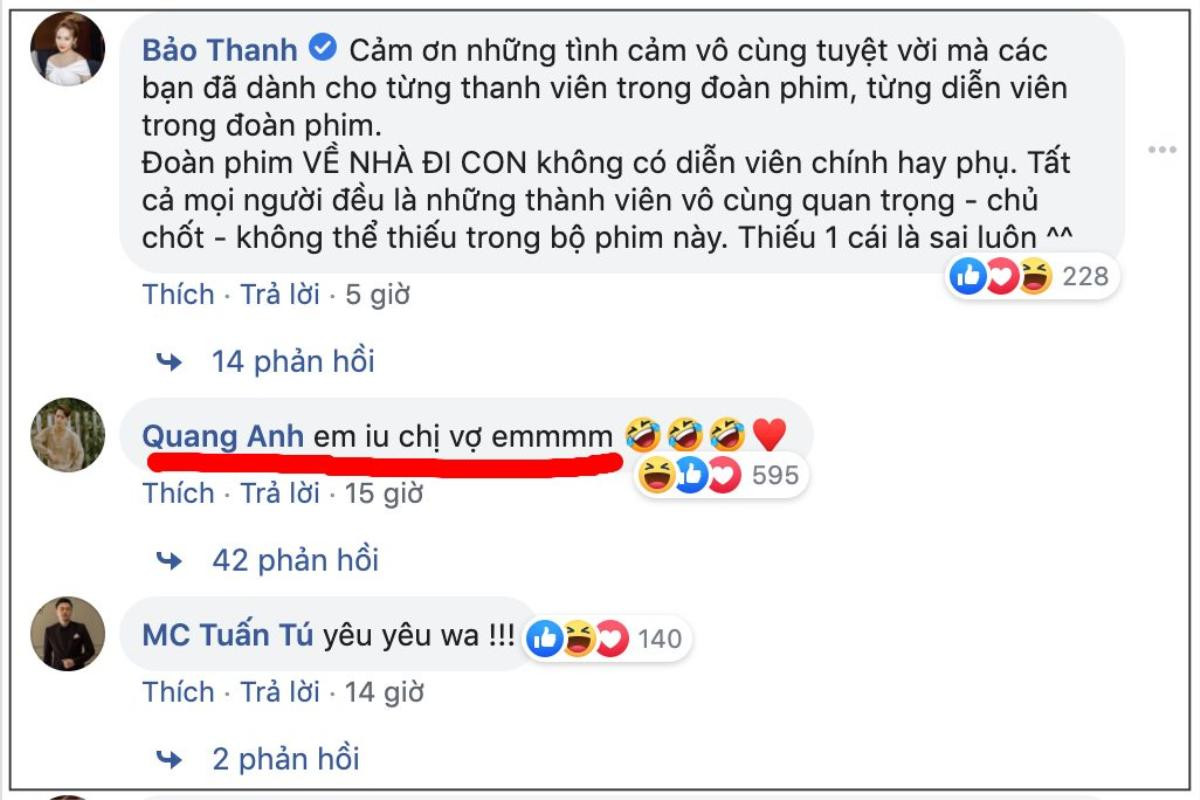 Bảo Thanh Cảm ơn những tình cảm vô cùng tuyệt vời mà các bạn đã dành cho từng thanh viên trong đoàn phim, từng diễn viên trong đoàn phim.
Đoàn phim VỀ NHÀ ĐI CON không có diễn viên chính hay phụ. Tất cả mọi người đều là những thành viên vô cùng quan trọng - chủ chốt - không thể thiếu trong bộ phim này. Thiếu 1 cái là sai luôn ^^

228

Thích · Trả lời · 5 giờ

14 phản hồi

Quang Anh em iu chị vợ emmmm 🤣🤣🤣❤️

595

Thích · Trả lời · 15 giờ

42 phản hồi

MC Tuấn Tú yêu yêu wa !!!

140

Thích · Trả lời · 14 giờ

2 phản hồi